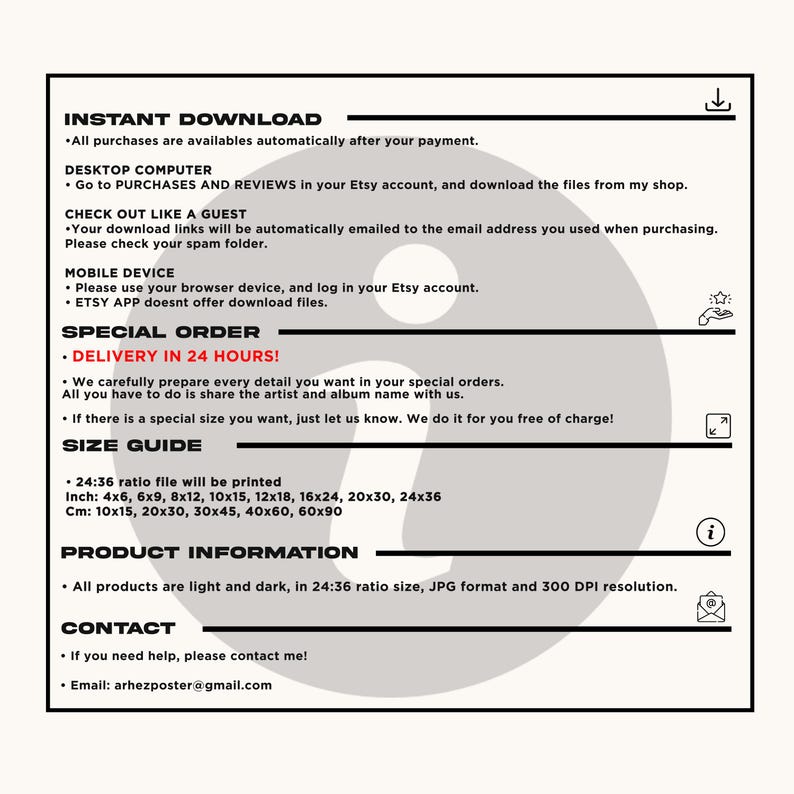 INSTANT DOWNLOAD
•All purchases are availables automatically after your payment.

DESKTOP COMPUTER
• Go to PURCHASES AND REVIEWS in your Etsy account, and download the files from my shop.

CHECK OUT LIKE A GUEST
•Your download links will be automatically emailed to the email address you used when purchasing. Please check your spam folder.

MOBILE DEVICE
• Please use your browser device, and log in your Etsy account.
• ETSY APP doesnt offer download files.

SPECIAL ORDER
• DELIVERY IN 24 HOURS!

• We carefully prepare every detail you want in your special orders.
All you have to do is share the artist and album name with us.

• If there is a special size you want, just let us know. We do it for you free of charge!

SIZE GUIDE

• 24:36 ratio file will be printed
Inch: 4x6, 6x9, 8x12, 10x15, 12x18, 16x24, 20x30, 24x36
Cm: 10x15, 20x30, 30x45, 40x60, 60x90

PRODUCT INFORMATION

• All products are light and dark, in 24:36 ratio size, JPG format and 300 DPI resolution.

CONTACT
• If you need help, please contact me!

• Email: arhezposter@gmail.com